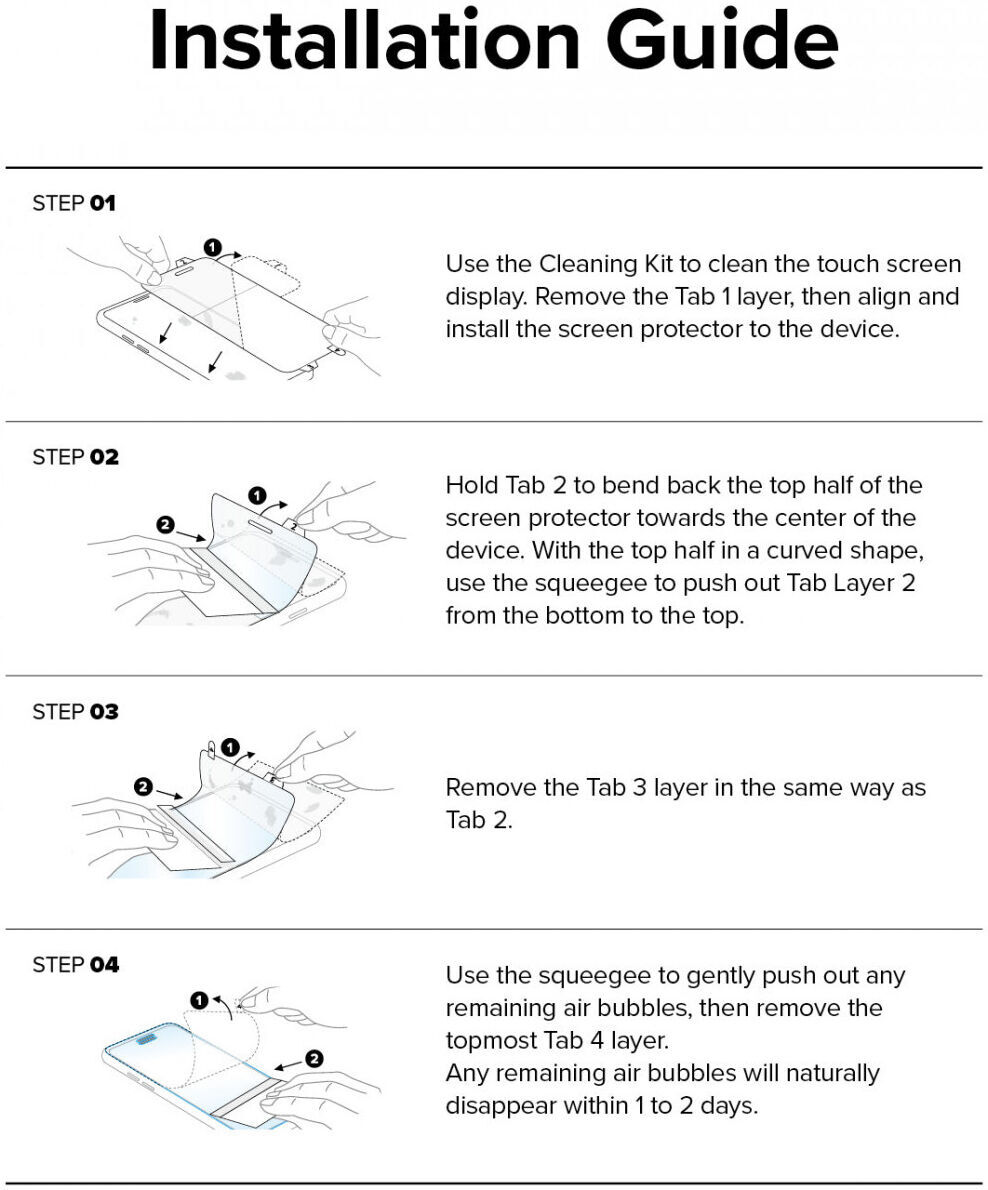 Installation Guide

STEP 01

1

Use the Cleaning Kit to clean the touch screen display. Remove the Tab 1 layer, then align and install the screen protector to the device.

STEP 02

1
2

Hold Tab 2 to bend back the top half of the screen protector towards the center of the device. With the top half in a curved shape, use the squeegee to push out Tab Layer 2 from the bottom to the top.

STEP 03

1
2

Remove the Tab 3 layer in the same way as Tab 2.

STEP 04

1
2

Use the squeegee to gently push out any remaining air bubbles, then remove the topmost Tab 4 layer.
Any remaining air bubbles will naturally disappear within 1 to 2 days.